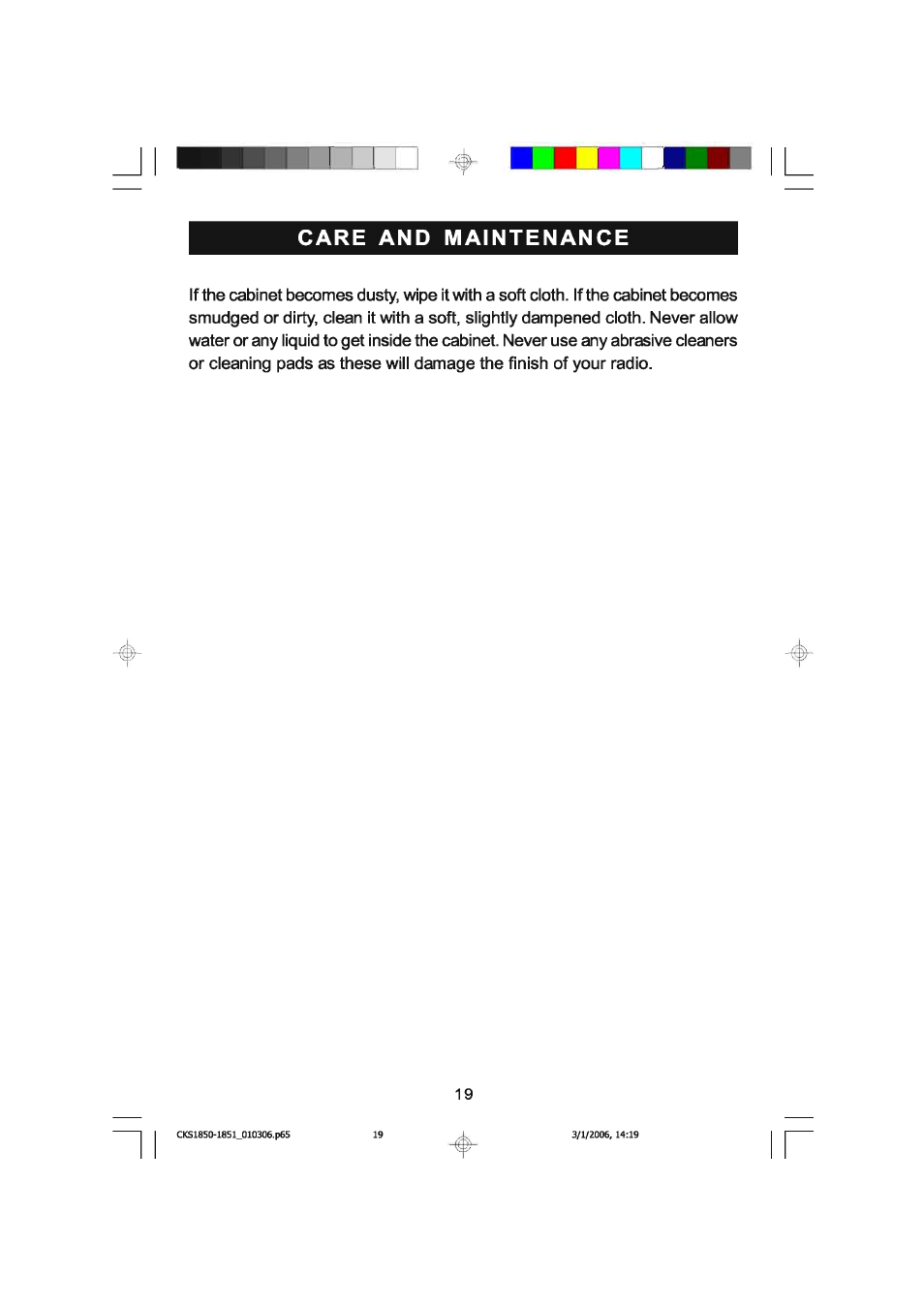 CARE AND MAINTENANCE

If the cabinet becomes dusty, wipe it with a soft cloth. If the cabinet becomes smudged or dirty, clean it with a soft, slightly dampened cloth. Never allow water or any liquid to get inside the cabinet. Never use any abrasive cleaners or cleaning pads as these will damage the finish of your radio.

19

CKS1850-1851_010306.p65 19 3/1/2006, 14:19